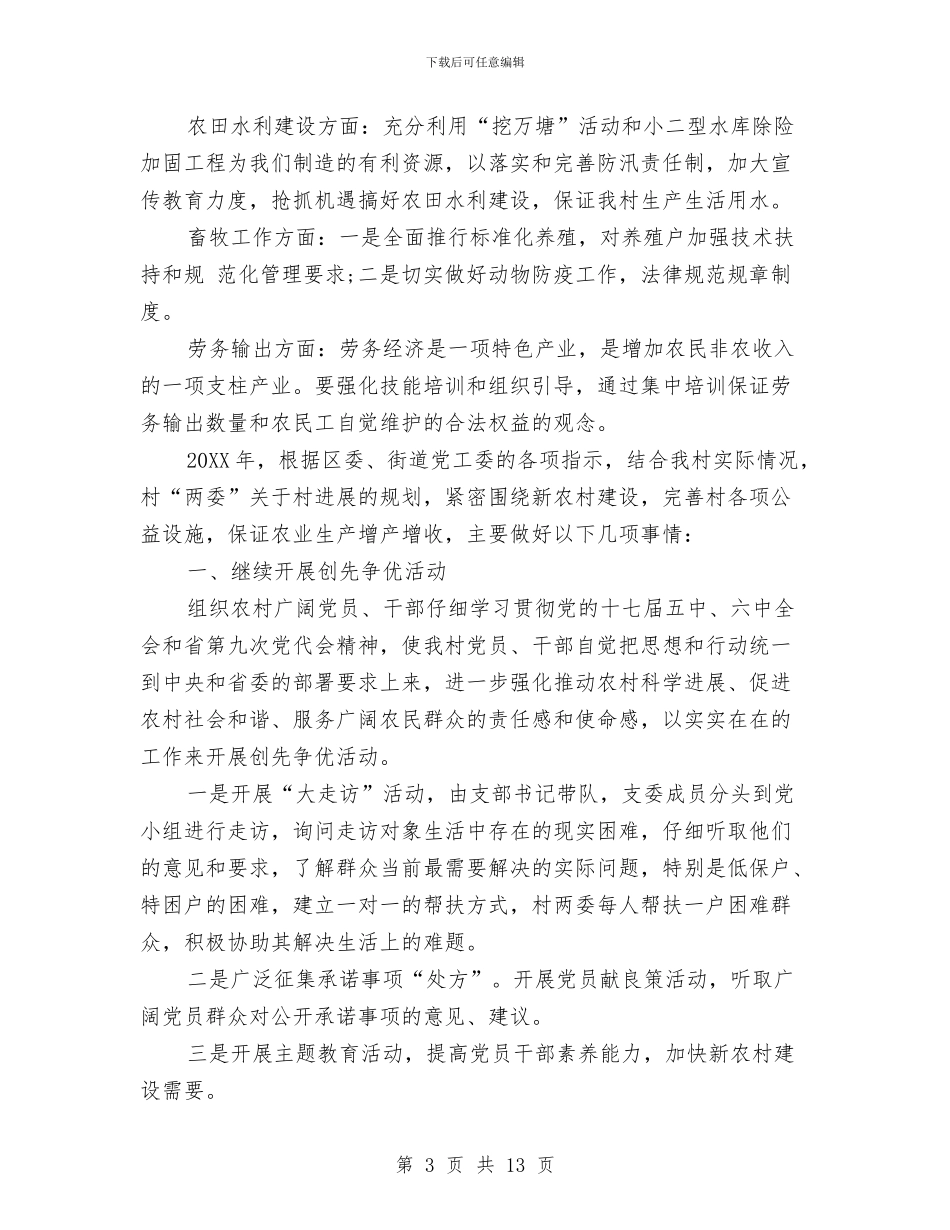 下载后可任意编辑

农田水利建设方面：充分利用“挖万塘”活动和小二型水库除险加固工程为我们制造的有利资源，以落实和完善防汛责任制，加大宣传教育力度，抢抓机遇搞好农田水利建设，保证我村生产生活用水。

畜牧工作方面：一是全面推行标准化养殖，对养殖户加强技术扶持和规 范化管理要求;二是切实做好动物防疫工作，法律规范规章制度。

劳务输出方面：劳务经济是一项特色产业，是增加农民非农收入的一项支柱产业。要强化技能培训和组织引导，通过集中培训保证劳务输出数量和农民工自觉维护的合法权益的观念。

20XX 年，根据区委、街道党工委的各项指示，结合我村实际情况，村“两委”关于村进展的规划，紧密围绕新农村建设，完善村各项公益设施，保证农业生产增产增收，主要做好以下几项事情：

一、继续开展创先争优活动

组织农村广阔党员、干部仔细学习贯彻党的十七届五中、六中全会和省第九次党代会精神，使我村党员、干部自觉把思想和行动统一到中央和省委的部署要求上来，进一步强化推动农村科学进展、促进农村社会和谐、服务广阔农民群众的责任感和使命感，以实实在在的工作来开展创先争优活动。

一是开展“大走访”活动，由支部书记带队，支委成员分头到党小组进行走访，询问走访对象生活中存在的现实困难，仔细听取他们的意见和要求，了解群众当前最需要解决的实际问题，特别是低保户、特困户的困难，建立一对一的帮扶方式，村两委每人帮扶一户困难群众，积极协助其解决生活上的难题。

二是广泛征集承诺事项“处方”。开展党员献良策活动，听取广阔党员群众对公开承诺事项的意见、建议。

三是开展主题教育活动，提高党员干部素养能力，加快新农村建设需要。

第 3 页 共 13 页